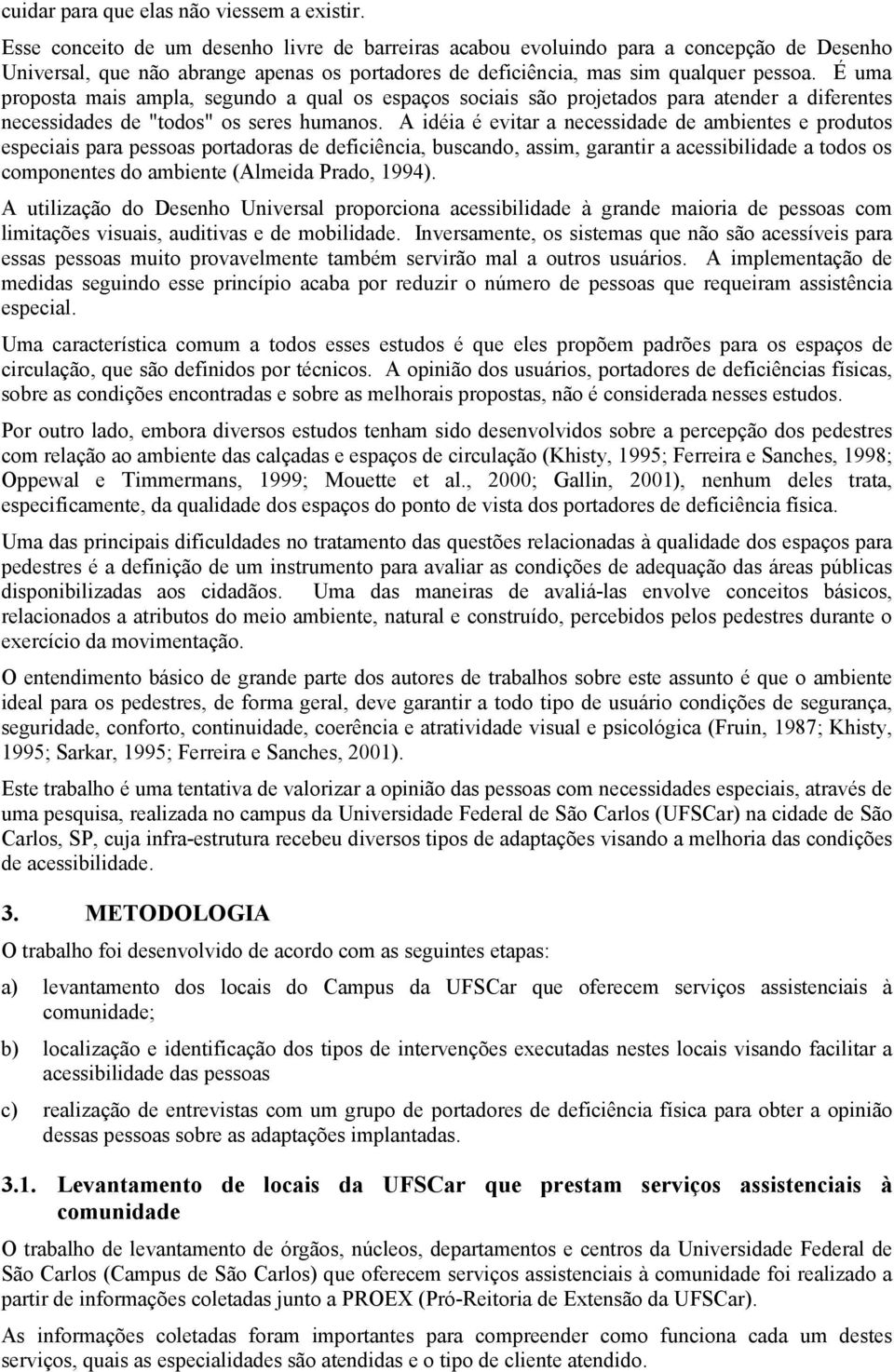 cuidar para que elas não viessem a existir.

Esse conceito de um desenho livre de barreiras acabou evoluindo para a concepção de Desenho Universal, que não abrange apenas os portadores de deficiência, mas sim qualquer pessoa. É uma proposta mais ampla, segundo a qual os espaços sociais são projetados para atender a diferentes necessidades de "todos" os seres humanos. A idéia é evitar a necessidade de ambientes e produtos especiais para pessoas portadoras de deficiência, buscando, assim, garantir a acessibilidade a todos os componentes do ambiente (Almeida Prado, 1994).

A utilização do Desenho Universal proporciona acessibilidade à grande maioria de pessoas com limitações visuais, auditivas e de mobilidade. Inversamente, os sistemas que não são acessíveis para essas pessoas muito provavelmente também servirão mal a outros usuários. A implementação de medidas seguindo esse princípio acaba por reduzir o número de pessoas que requeiram assistência especial.

Uma característica comum a todos esses estudos é que eles propõem padrões para os espaços de circulação, que são definidos por técnicos. A opinião dos usuários, portadores de deficiências físicas, sobre as condições encontradas e sobre as melhorais propostas, não é considerada nesses estudos.

Por outro lado, embora diversos estudos tenham sido desenvolvidos sobre a percepção dos pedestres com relação ao ambiente das calçadas e espaços de circulação (Khisty, 1995; Ferreira e Sanches, 1998; Oppewal e Timmermans, 1999; Mouette et al., 2000; Gallin, 2001), nenhum deles trata, especificamente, da qualidade dos espaços do ponto de vista dos portadores de deficiência física.

Uma das principais dificuldades no tratamento das questões relacionadas à qualidade dos espaços para pedestres é a definição de um instrumento para avaliar as condições de adequação das áreas públicas disponibilizadas aos cidadãos. Uma das maneiras de avaliá-las envolve conceitos básicos, relacionados a atributos do meio ambiente, natural e construído, percebidos pelos pedestres durante o exercício da movimentação.

O entendimento básico de grande parte dos autores de trabalhos sobre este assunto é que o ambiente ideal para os pedestres, de forma geral, deve garantir a todo tipo de usuário condições de segurança, seguridade, conforto, continuidade, coerência e atratividade visual e psicológica (Fruin, 1987; Khisty, 1995; Sarkar, 1995; Ferreira e Sanches, 2001).

Este trabalho é uma tentativa de valorizar a opinião das pessoas com necessidades especiais, através de uma pesquisa, realizada no campus da Universidade Federal de São Carlos (UFSCar) na cidade de São Carlos, SP, cuja infra-estrutura recebeu diversos tipos de adaptações visando a melhoria das condições de acessibilidade.

3. METODOLOGIA

O trabalho foi desenvolvido de acordo com as seguintes etapas:

a) levantamento dos locais do Campus da UFSCar que oferecem serviços assistenciais à comunidade;

b) localização e identificação dos tipos de intervenções executadas nestes locais visando facilitar a acessibilidade das pessoas

c) realização de entrevistas com um grupo de portadores de deficiência física para obter a opinião dessas pessoas sobre as adaptações implantadas.

3.1. Levantamento de locais da UFSCar que prestam serviços assistenciais à comunidade

O trabalho de levantamento de órgãos, núcleos, departamentos e centros da Universidade Federal de São Carlos (Campus de São Carlos) que oferecem serviços assistenciais à comunidade foi realizado a partir de informações coletadas junto a PROEX (Pró-Reitoria de Extensão da UFSCar).

As informações coletadas foram importantes para compreender como funciona cada um destes serviços, quais as especialidades são atendidas e o tipo de cliente atendido.